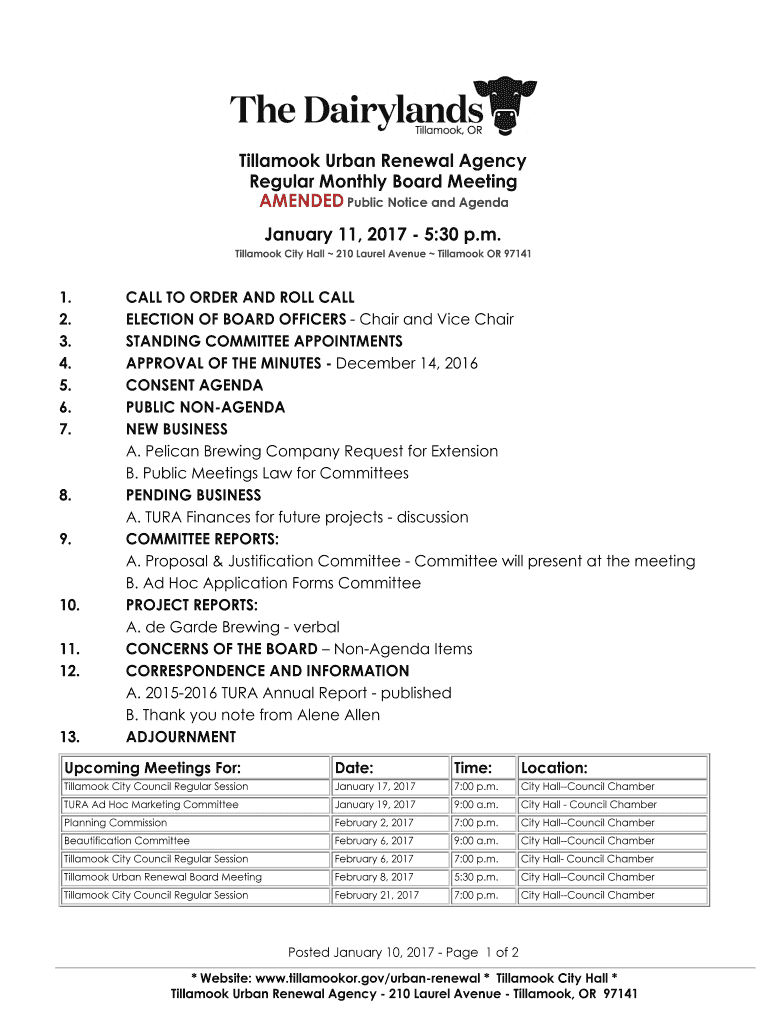 The Dairylands
Tillamook, OR

Tillamook Urban Renewal Agency
Regular Monthly Board Meeting
AMENDED Public Notice and Agenda

January 11, 2017 - 5:30 p.m.
Tillamook City Hall ~ 210 Laurel Avenue ~ Tillamook OR 97141

1. CALL TO ORDER AND ROLL CALL
2. ELECTION OF BOARD OFFICERS - Chair and Vice Chair
3. STANDING COMMITTEE APPOINTMENTS
4. APPROVAL OF THE MINUTES - December 14, 2016
5. CONSENT AGENDA
6. PUBLIC NON-AGENDA
7. NEW BUSINESS
A. Pelican Brewing Company Request for Extension
B. Public Meetings Law for Committees
8. PENDING BUSINESS
A. TURA Finances for future projects - discussion
9. COMMITTEE REPORTS:
A. Proposal & Justification Committee - Committee will present at the meeting
B. Ad Hoc Application Forms Committee
10. PROJECT REPORTS:
A. de Garde Brewing - verbal
11. CONCERNS OF THE BOARD – Non-Agenda Items
12. CORRESPONDENCE AND INFORMATION
A. 2015-2016 TURA Annual Report - published
B. Thank you note from Alene Allen
13. ADJOURNMENT

| Upcoming Meetings For: | Date: | Time: | Location: |
|---|---|---|---|
| Tillamook City Council Regular Session | January 17, 2017 | 7:00 p.m. | City Hall--Council Chamber |
| TURA Ad Hoc Marketing Committee | January 19, 2017 | 9:00 a.m. | City Hall - Council Chamber |
| Planning Commission | February 2, 2017 | 7:00 p.m. | City Hall--Council Chamber |
| Beautification Committee | February 6, 2017 | 9:00 a.m. | City Hall--Council Chamber |
| Tillamook City Council Regular Session | February 6, 2017 | 7:00 p.m. | City Hall- Council Chamber |
| Tillamook Urban Renewal Board Meeting | February 8, 2017 | 5:30 p.m. | City Hall--Council Chamber |
| Tillamook City Council Regular Session | February 21, 2017 | 7:00 p.m. | City Hall--Council Chamber |

Posted January 10, 2017 - Page 1 of 2

* Website: www.tillamookor.gov/urban-renewal * Tillamook City Hall *
Tillamook Urban Renewal Agency - 210 Laurel Avenue - Tillamook, OR 97141